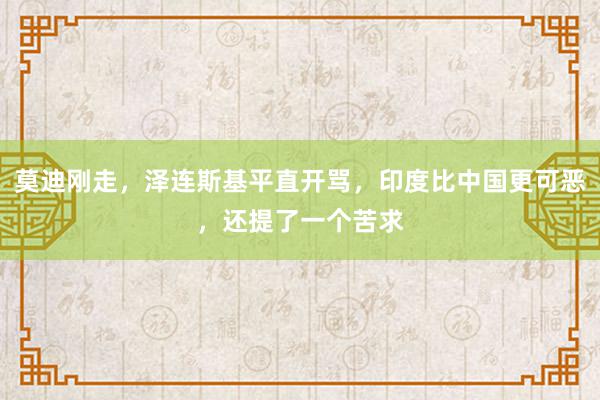 莫迪刚走，泽连斯基平直开骂，印度比中国更可恶，还提了一个苦求